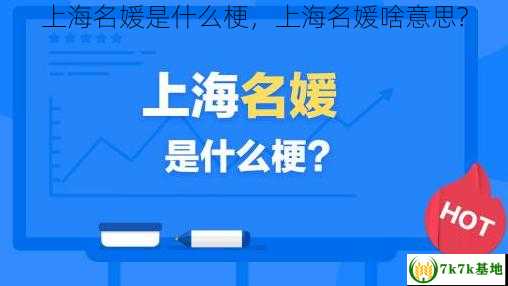 上海名媛是什么梗，上海名媛啥意思?

上海名媛

是什么梗?

HOT

7k7k基地